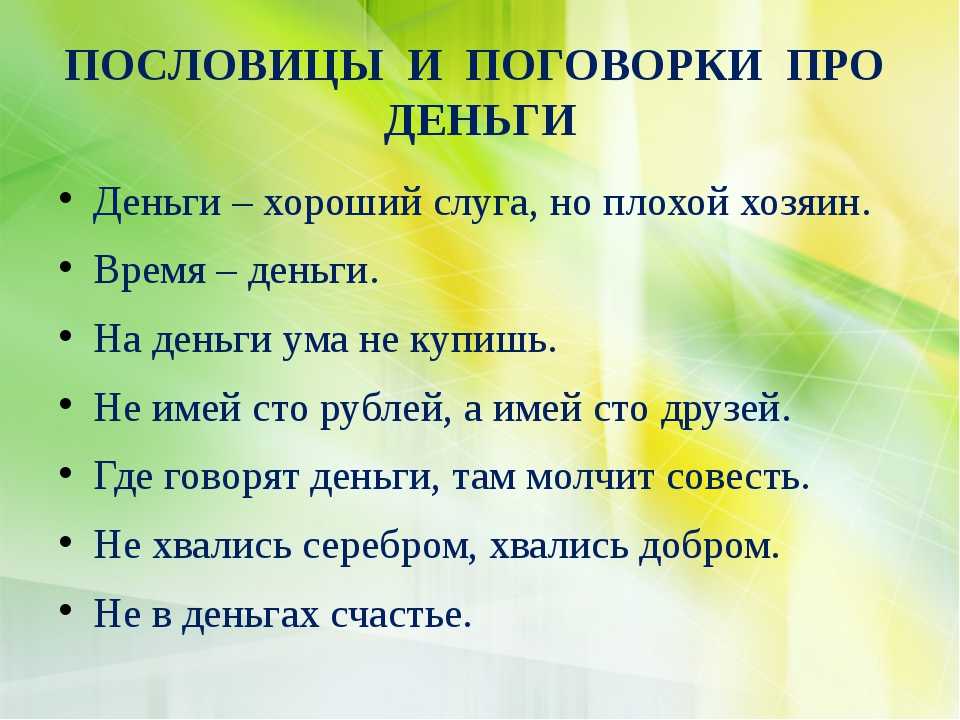 ПОСЛОВИЦЫ И ПОГОВОРКИ ПРО ДЕНЬГИ

• Деньги – хороший слуга, но плохой хозяин.
• Время – деньги.
• На деньги ума не купишь.
• Не имей сто рублей, а имей сто друзей.
• Где говорят деньги, там молчит совесть.
• Не хвались серебром, хвались добром.
• Не в деньгах счастье.